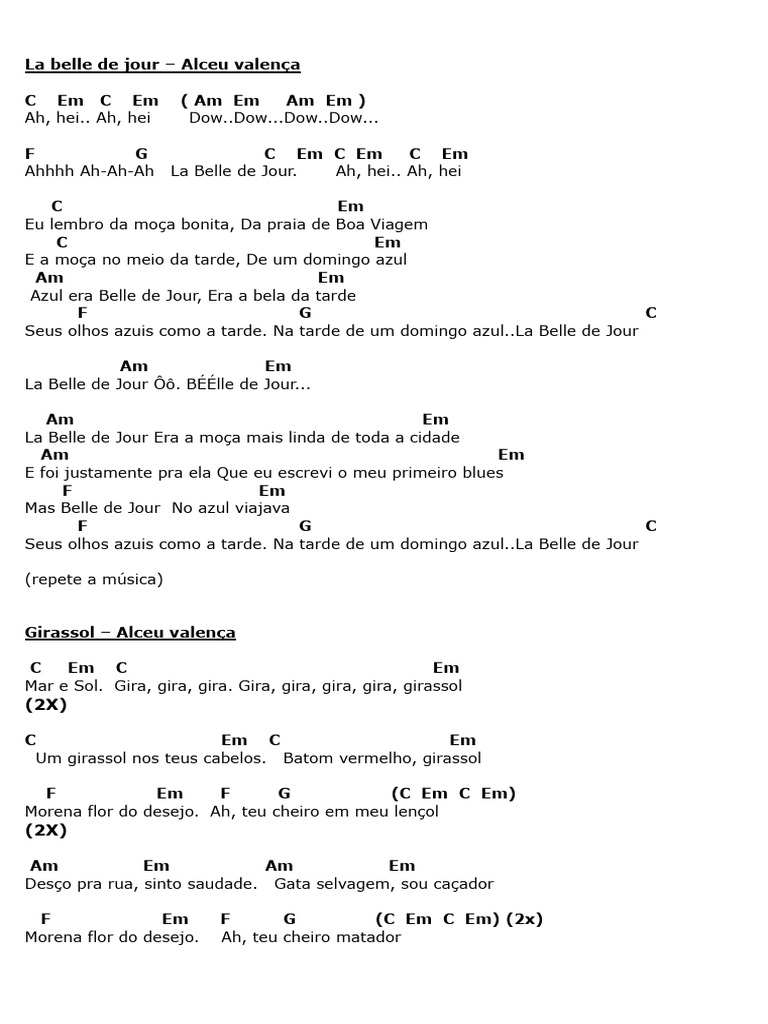 La belle de jour – Alceu valença

C Em C Em ( Am Em Am Em )
Ah, hei.. Ah, hei Dow..Dow...Dow..Dow...

F G C Em C Em C Em
Ahhhh Ah-Ah-Ah La Belle de Jour. Ah, hei.. Ah, hei

C Em
Eu lembro da moça bonita, Da praia de Boa Viagem
C Em
E a moça no meio da tarde, De um domingo azul
Am Em
Azul era Belle de Jour, Era a bela da tarde
F G C
Seus olhos azuis como a tarde. Na tarde de um domingo azul..La Belle de Jour

Am Em
La Belle de Jour Ôô. BÉÉlle de Jour...

Am Em
La Belle de Jour Era a moça mais linda de toda a cidade
Am Em
E foi justamente pra ela Que eu escrevi o meu primeiro blues
F Em
Mas Belle de Jour No azul viajava
F G C
Seus olhos azuis como a tarde. Na tarde de um domingo azul..La Belle de Jour

(repete a música)

Girassol – Alceu valença

C Em C Em
Mar e Sol. Gira, gira, gira. Gira, gira, gira, gira, girassol
(2X)

C Em C Em
Um girassol nos teus cabelos. Batom vermelho, girassol

F Em F G (C Em C Em)
Morena flor do desejo. Ah, teu cheiro em meu lençol
(2X)

Am Em Am Em
Desço pra rua, sinto saudade. Gata selvagem, sou caçador

F Em F G (C Em C Em) (2x)
Morena flor do desejo. Ah, teu cheiro matador